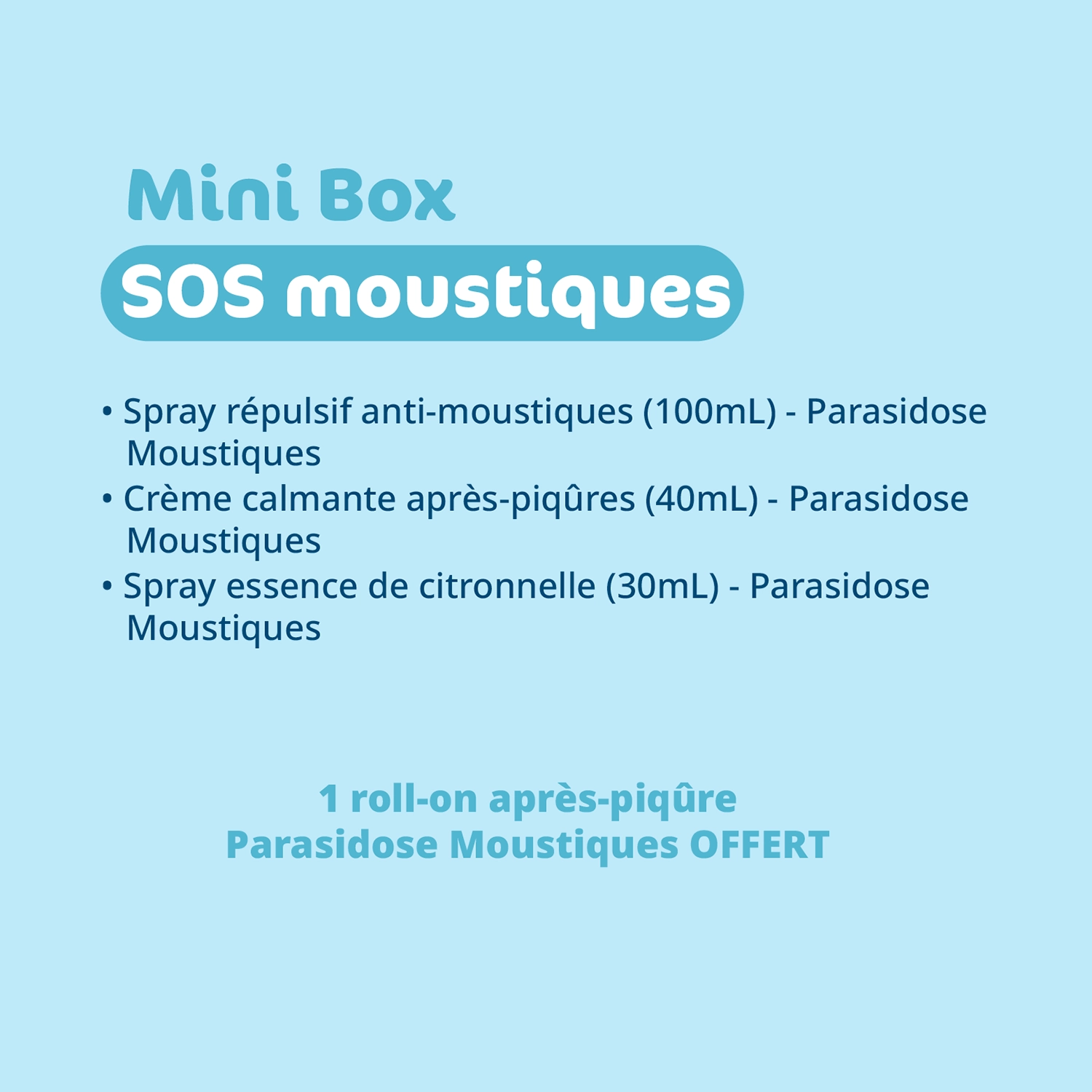 Mini Box
SOS moustiques

• Spray répulsif anti-moustiques (100mL) - Parasidose Moustiques
• Crème calmante après-piqûres (40mL) - Parasidose Moustiques
• Spray essence de citronnelle (30mL) - Parasidose Moustiques

1 roll-on après-piqûre
Parasidose Moustiques OFFERT